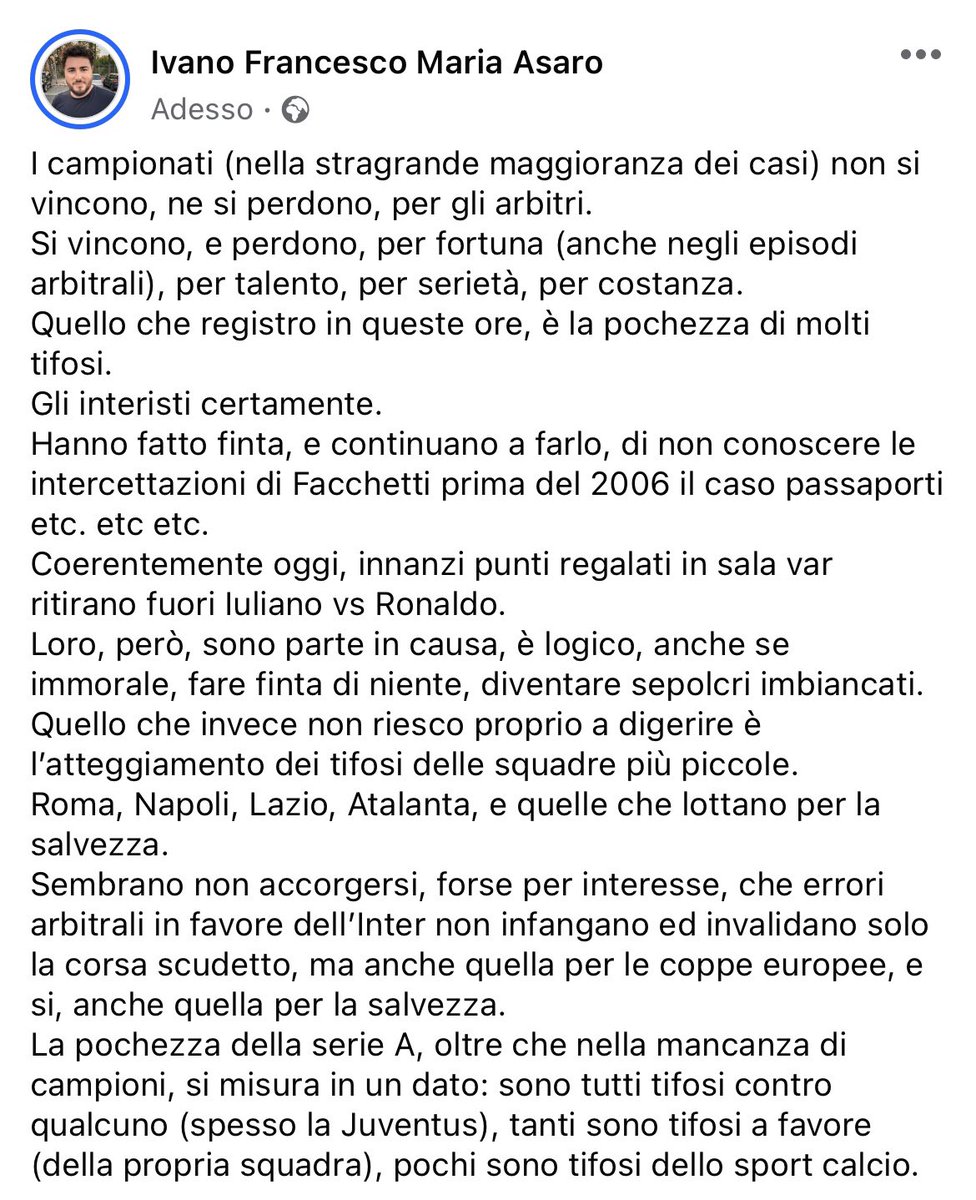 Ivano Francesco Maria Asaro
Adesso ·

I campionati (nella stragrande maggioranza dei casi) non si vincono, ne si perdono, per gli arbitri.
Si vincono, e perdono, per fortuna (anche negli episodi arbitrali), per talento, per serietà, per costanza.
Quello che registro in queste ore, è la pochezza di molti tifosi.
Gli interisti certamente.
Hanno fatto finta, e continuano a farlo, di non conoscere le intercettazioni di Facchetti prima del 2006 il caso passaporti etc. etc etc.
Coerentemente oggi, innanzi punti regalati in sala var ritirano fuori Iuliano vs Ronaldo.
Loro, però, sono parte in causa, è logico, anche se immorale, fare finta di niente, diventare sepolcri imbiancati.
Quello che invece non riesco proprio a digerire è l'atteggiamento dei tifosi delle squadre più piccole.
Roma, Napoli, Lazio, Atalanta, e quelle che lottano per la salvezza.
Sembrano non accorgersi, forse per interesse, che errori arbitrali in favore dell'Inter non infangano ed invalidano solo la corsa scudetto, ma anche quella per le coppe europee, e si, anche quella per la salvezza.
La pochezza della serie A, oltre che nella mancanza di campioni, si misura in un dato: sono tutti tifosi contro qualcuno (spesso la Juventus), tanti sono tifosi a favore (della propria squadra), pochi sono tifosi dello sport calcio.